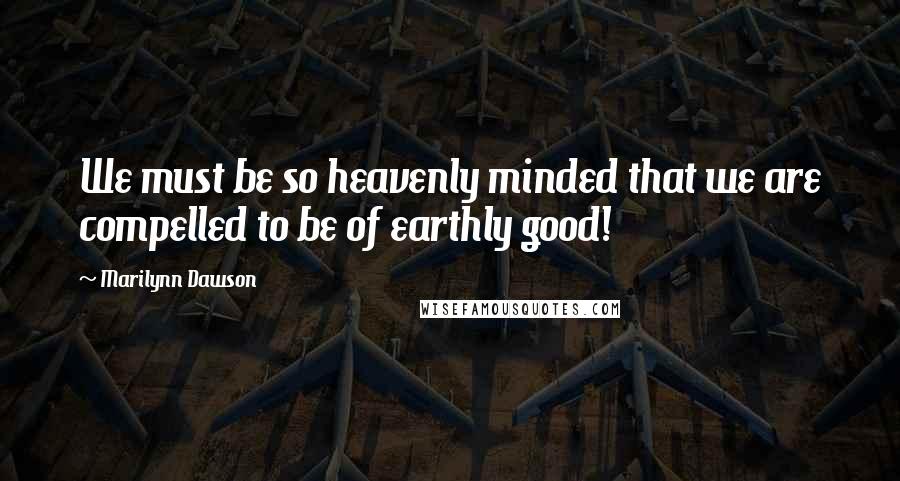 We must be so heavenly minded that we are compelled to be of earthly good!

~ Marilynn Dawson

WISEFAMOUSQUOTES.COM